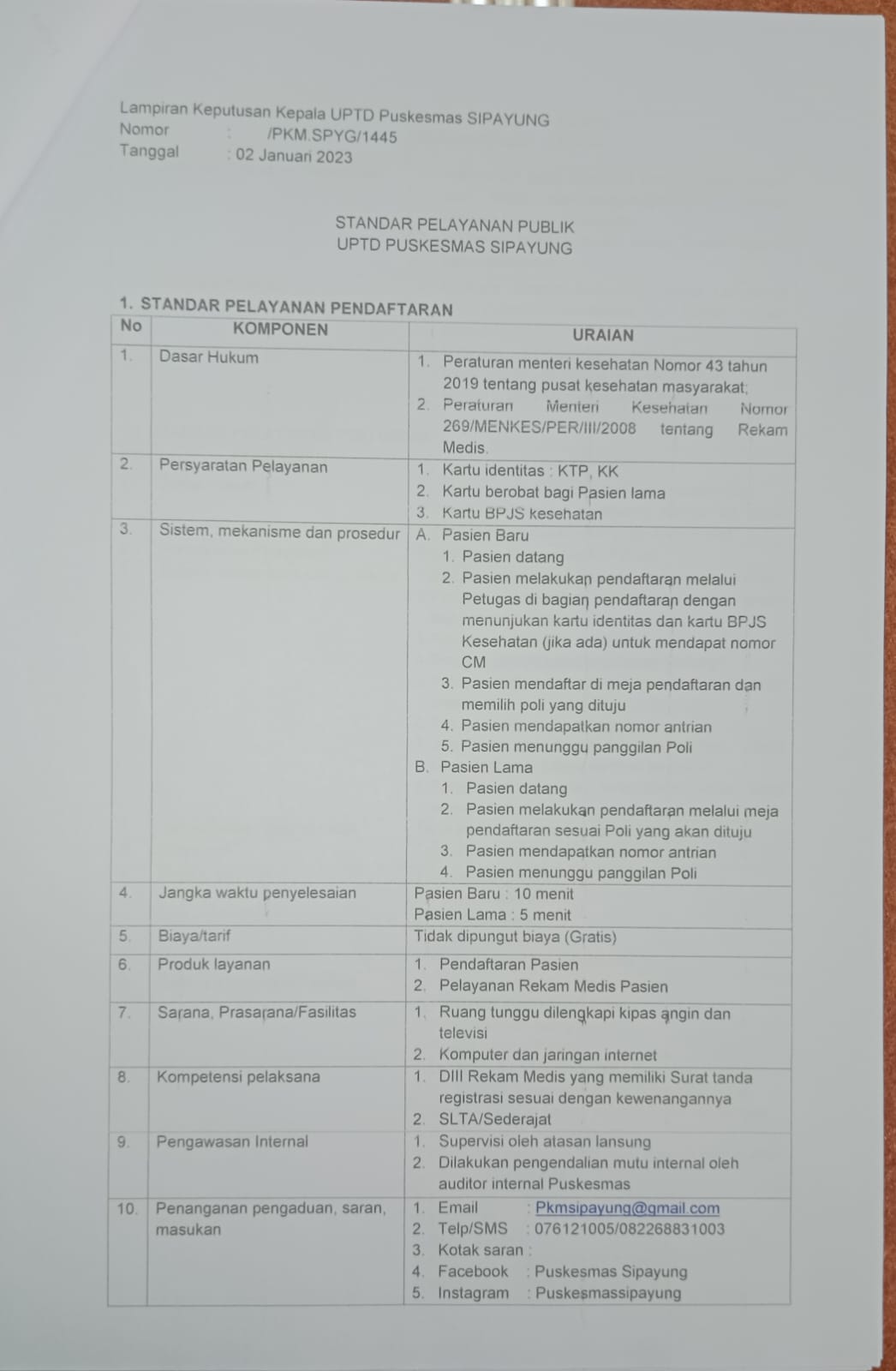 Lampiran Keputusan Kepala UPTD Puskesmas SIPAYUNG
Nomor : /PKM.SPYG/1445
Tanggal : 02 Januari 2023

STANDAR PELAYANAN PUBLIK
UPTD PUSKESMAS SIPAYUNG

1. STANDAR PELAYANAN PENDAFTARAN

| No | KOMPONEN | URAIAN |
|---|---|---|
| 1. | Dasar Hukum | 1. Peraturan menteri kesehatan Nomor 43 tahun 2019 tentang pusat kesehatan masyarakat; 2. Peraturan Menteri Kesehatan Nomor 269/MENKES/PER/III/2008 tentang Rekam Medis. |
| 2. | Persyaratan Pelayanan | 1. Kartu identitas : KTP, KK 2. Kartu berobat bagi Pasien lama 3. Kartu BPJS kesehatan |
| 3. | Sistem, mekanisme dan prosedur | A. Pasien Baru 1. Pasien datang 2. Pasien melakukan pendaftaran melalui Petugas di bagian pendaftaran dengan menunjukan kartu identitas dan kartu BPJS Kesehatan (jika ada) untuk mendapat nomor CM 3. Pasien mendaftar di meja pendaftaran dan memilih poli yang dituju 4. Pasien mendapatkan nomor antrian 5. Pasien menunggu panggilan Poli B. Pasien Lama 1. Pasien datang 2. Pasien melakukan pendaftaran melalui meja pendaftaran sesuai Poli yang akan dituju 3. Pasien mendapatkan nomor antrian 4. Pasien menunggu panggilan Poli |
| 4. | Jangka waktu penyelesaian | Pasien Baru : 10 menit Pasien Lama : 5 menit |
| 5. | Biaya/tarif | Tidak dipungut biaya (Gratis) |
| 6. | Produk layanan | 1. Pendaftaran Pasien 2. Pelayanan Rekam Medis Pasien |
| 7. | Sarana, Prasarana/Fasilitas | 1. Ruang tunggu dilengkapi kipas angin dan televisi 2. Komputer dan jaringan internet |
| 8. | Kompetensi pelaksana | 1. DIII Rekam Medis yang memiliki Surat tanda registrasi sesuai dengan kewenangannya 2. SLTA/Sederajat |
| 9. | Pengawasan Internal | 1. Supervisi oleh atasan lansung 2. Dilakukan pengendalian mutu internal oleh auditor internal Puskesmas |
| 10. | Penanganan pengaduan, saran, masukan | 1. Email : Pkmsipayung@gmail.com 2. Telp/SMS : 076121005/082268831003 3. Kotak saran : 4. Facebook : Puskesmas Sipayung 5. Instagram : Puskesmassipayung |